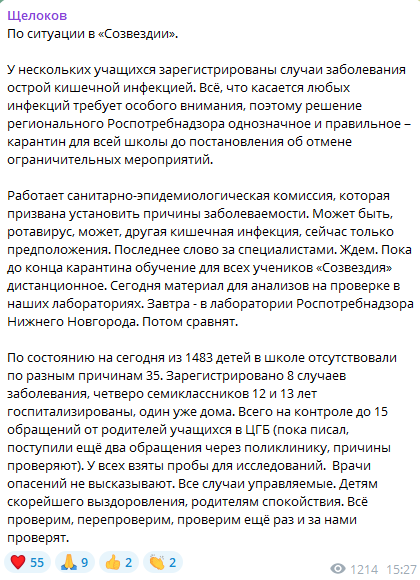 Щелоков
По ситуации в «Созвездии».

У нескольких учащихся зарегистрированы случаи заболевания острой кишечной инфекцией. Всё, что касается любых инфекций требует особого внимания, поэтому решение регионального Роспотребнадзора однозначное и правильное – карантин для всей школы до постановления об отмене ограничительных мероприятий.

Работает санитарно-эпидемиологическая комиссия, которая призвана установить причины заболеваемости. Может быть, ротавирус, может, другая кишечная инфекция, сейчас только предположения. Последнее слово за специалистами. Ждем. Пока до конца карантина обучение для всех учеников «Созвездия» дистанционное. Сегодня материал для анализов на проверке в наших лабораториях. Завтра - в лаборатории Роспотребнадзора Нижнего Новгорода. Потом сравнят.

По состоянию на сегодня из 1483 детей в школе отсутствовали по разным причинам 35. Зарегистрировано 8 случаев заболевания, четверо семиклассников 12 и 13 лет госпитализированы, один уже дома. Всего на контроле до 15 обращений от родителей учащихся в ЦГБ (пока писал, поступили ещё два обращения через поликлинику, причины проверяют). У всех взяты пробы для исследований. Врачи опасений не высказывают. Все случаи управляемые. Детям скорейшего выздоровления, родителям спокойствия. Всё проверим, перепроверим, проверим ещё раз и за нами проверят.

❤️ 55 🙏 9 👍 2 👏 2 1214 15:27